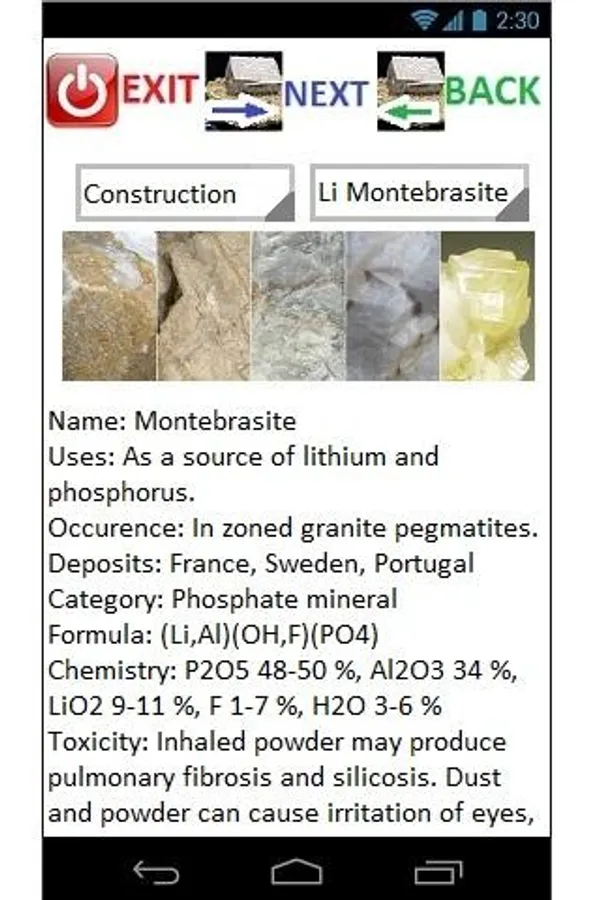 2:30

EXIT NEXT BACK

Construction

Li Montebrasite

Name: Montebrasite
Uses: As a source of lithium and phosphorus.
Occurence: In zoned granite pegmatites.
Deposits: France, Sweden, Portugal
Category: Phosphate mineral
Formula: (Li,Al)(OH,F)(PO4)
Chemistry: P2O5 48-50 %, Al2O3 34 %, LiO2 9-11 %, F 1-7 %, H2O 3-6 %
Toxicity: Inhaled powder may produce pulmonary fibrosis and silicosis. Dust and powder can cause irritation of eyes,